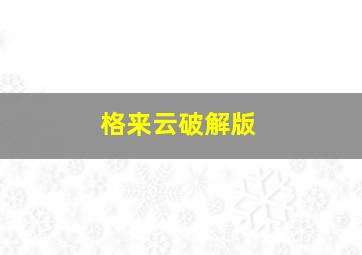 格来云破解版